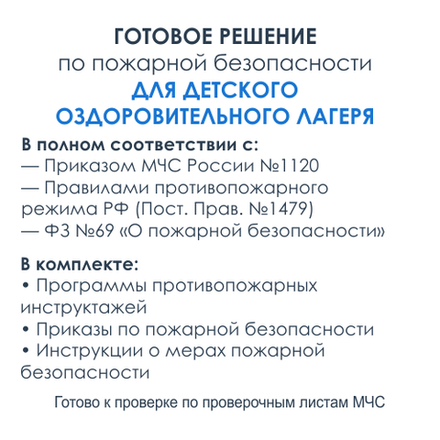 ГОТОВОЕ РЕШЕНИЕ
по пожарной безопасности
ДЛЯ ДЕТСКОГО ОЗДОРОВИТЕЛЬНОГО ЛАГЕРЯ

В полном соответствии с:
— Приказом МЧС России №1120
— Правилами противопожарного режима РФ (Пост. Прав. №1479)
— ФЗ №69 «О пожарной безопасности»

В комплекте:
• Программы противопожарных инструктажей
• Приказы по пожарной безопасности
• Инструкции о мерах пожарной безопасности

Готово к проверке по проверочным листам МЧС